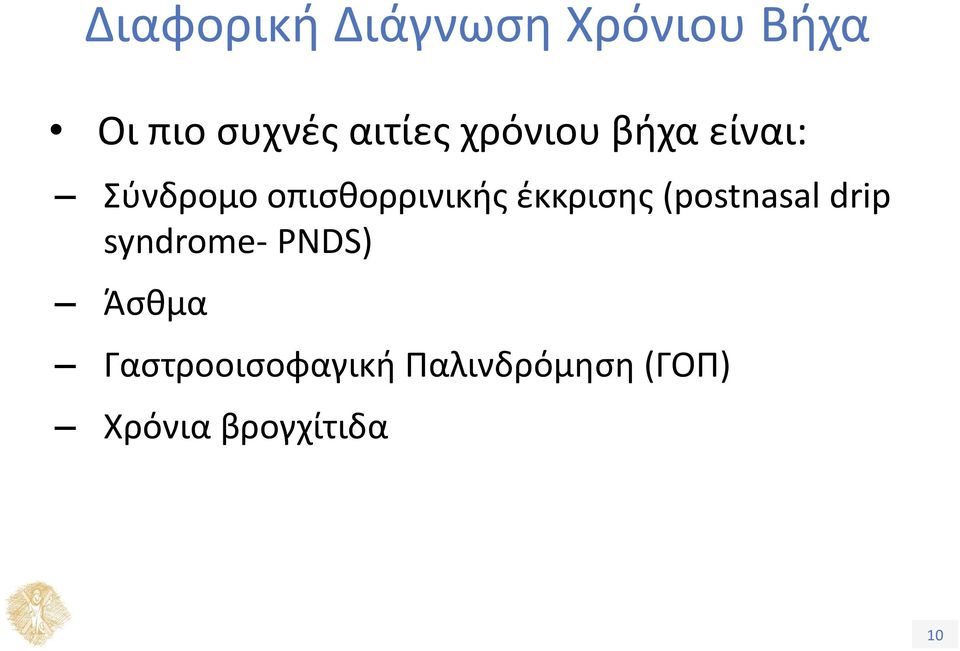 Διαφορική Διάγνωση Χρόνιου Βήχα

• Οι πιο συχνές αιτίες χρόνιου βήχα είναι:

– Σύνδρομο οπισθορρινικής έκκρισης (postnasal drip syndrome- PNDS)

– Άσθμα

– Γαστροοισοφαγική Παλινδρόμηση (ΓΟΠ)

– Χρόνια βρογχίτιδα

10